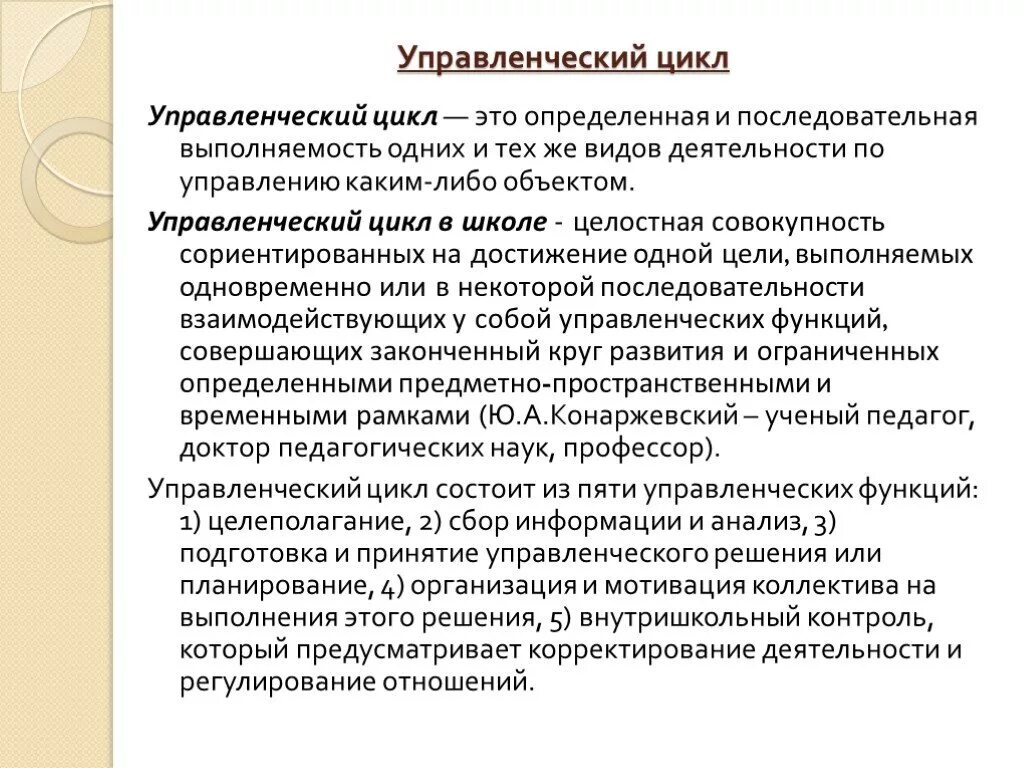 Управленческий цикл

Управленческий цикл — это определенная и последовательная выполняемость одних и тех же видов деятельности по управлению каким-либо объектом.

Управленческий цикл в школе - целостная совокупность сориентированных на достижение одной цели, выполняемых одновременно или в некоторой последовательности взаимодействующих у собой управленческих функций, совершающих законченный круг развития и ограниченных определенными предметно-пространственными и временными рамками (Ю.А.Конаржевский – ученый педагог, доктор педагогических наук, профессор).

Управленческий цикл состоит из пяти управленческих функций: 1) целеполагание, 2) сбор информации и анализ, 3) подготовка и принятие управленческого решения или планирование, 4) организация и мотивация коллектива на выполнения этого решения, 5) внутришкольный контроль, который предусматривает корректирование деятельности и регулирование отношений.